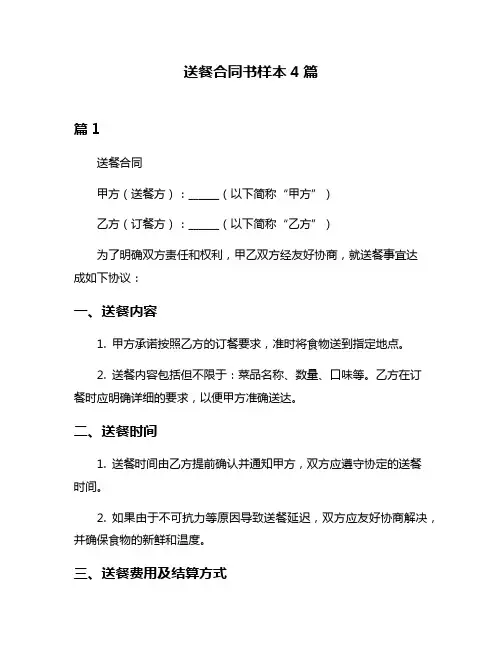 送餐合同书样本 4 篇

篇 1

送餐合同

甲方（送餐方）：______（以下简称“甲方”）

乙方（订餐方）：______（以下简称“乙方”）

为了明确双方责任和权利，甲乙双方经友好协商，就送餐事宜达成如下协议：

一、送餐内容

1. 甲方承诺按照乙方的订餐要求，准时将食物送到指定地点。

2. 送餐内容包括但不限于：菜品名称、数量、口味等。乙方在订餐时应明确详细的要求，以便甲方准确送达。

二、送餐时间

1. 送餐时间由乙方提前确认并通知甲方，双方应遵守协定的送餐时间。

2. 如果由于不可抗力等原因导致送餐延迟，双方应友好协商解决，并确保食物的新鲜和温度。

三、送餐费用及结算方式